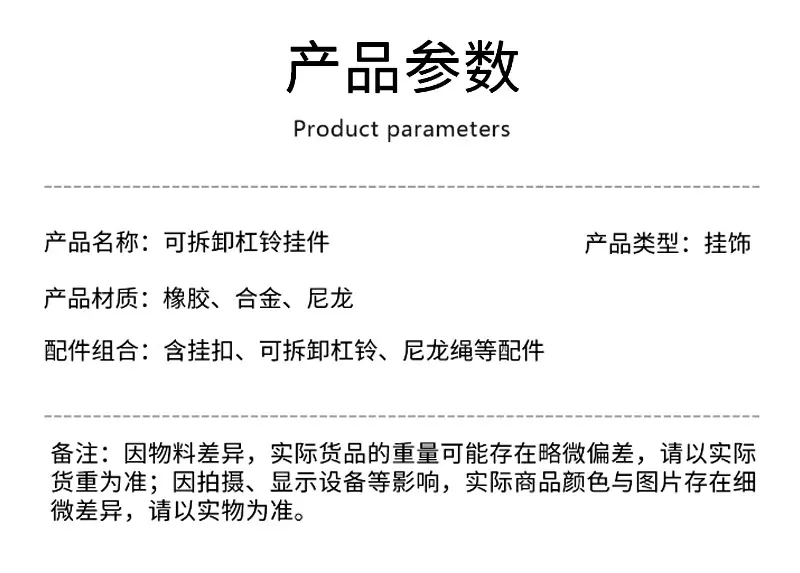 产品参数

Product parameters

产品名称：可拆卸杠铃挂件 产品类型：挂饰

产品材质：橡胶、合金、尼龙

配件组合：含挂扣、可拆卸杠铃、尼龙绳等配件

备注：因物料差异，实际货品的重量可能存在略微偏差，请以实际货重为准；因拍摄、显示设备等影响，实际商品颜色与图片存在细微差异，请以实物为准。